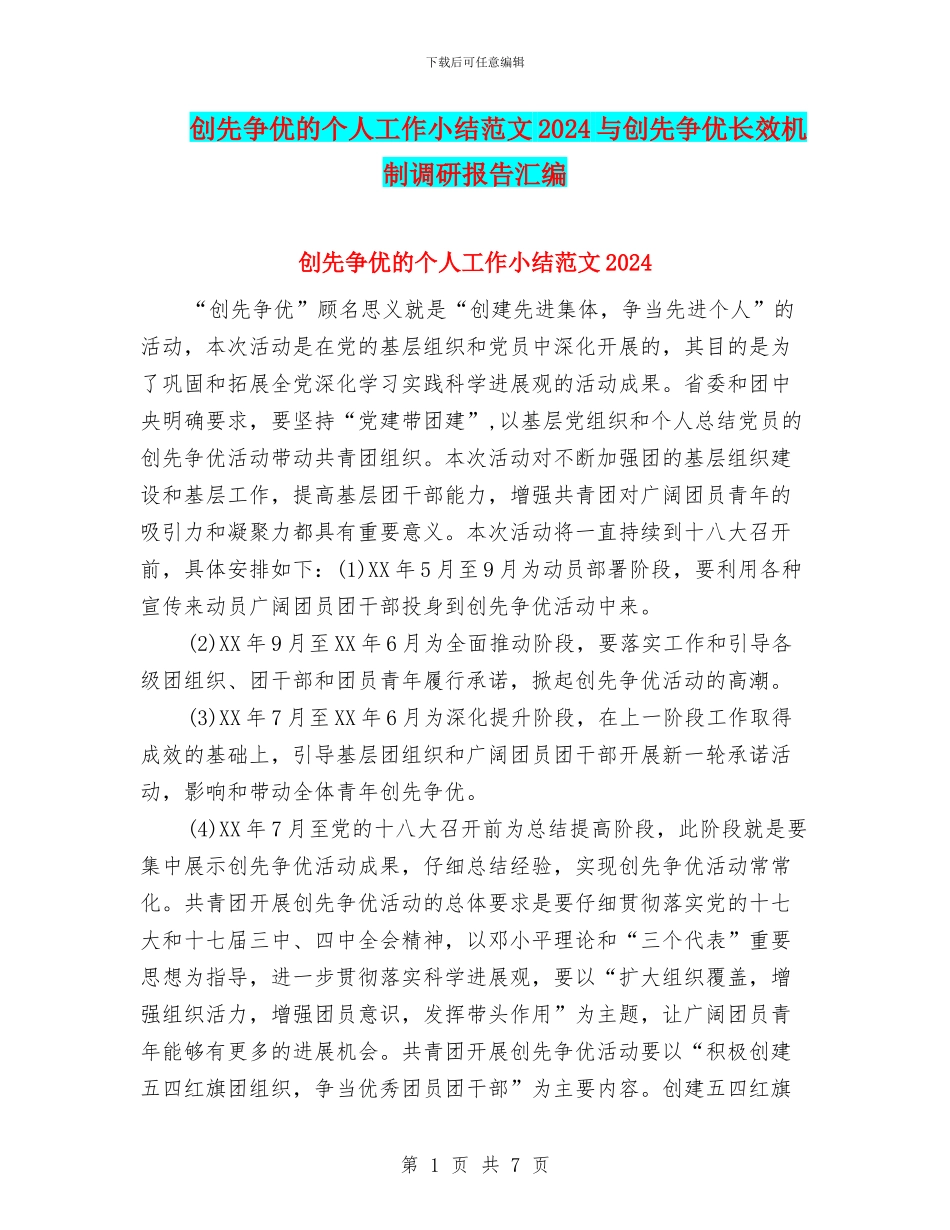 下载后可任意编辑

创先争优的个人工作小结范文2024与创先争优长效机制调研报告汇编

创先争优的个人工作小结范文2024

“创先争优”顾名思义就是“创建先进集体，争当先进个人”的活动，本次活动是在党的基层组织和党员中深化开展的，其目的是为了巩固和拓展全党深化学习实践科学进展观的活动成果。省委和团中央明确要求，要坚持“党建带团建”，以基层党组织和个人总结党员的创先争优活动带动共青团组织。本次活动对不断加强团的基层组织建设和基层工作，提高基层团干部能力，增强共青团对广阔团员青年的吸引力和凝聚力都具有重要意义。本次活动将一直持续到十八大召开前，具体安排如下：(1)XX年5月至9月为动员部署阶段，要利用各种宣传来动员广阔团员团干部投身到创先争优活动中来。

(2)XX年9月至XX年6月为全面推动阶段，要落实工作和引导各级团组织、团干部和团员青年履行承诺，掀起创先争优活动的高潮。

(3)XX年7月至XX年6月为深化提升阶段，在上一阶段工作取得成效的基础上，引导基层团组织和广阔团员团干部开展新一轮承诺活动，影响和带动全体青年创先争优。

(4)XX年7月至党的十八大召开前为总结提高阶段，此阶段就是要集中展示创先争优活动成果，仔细总结经验，实现创先争优活动常常化。共青团开展创先争优活动的总体要求是要仔细贯彻落实党的十七大和十七届三中、四中全会精神，以邓小平理论和“三个代表”重要思想为指导，进一步贯彻落实科学进展观，要以“扩大组织覆盖，增强组织活力，增强团员意识，发挥带头作用”为主题，让广阔团员青年能够有更多的进展机会。共青团开展创先争优活动要以“积极创建五四红旗团组织，争当优秀团员团干部”为主要内容。创建五四红旗

第 1 页 共 7 页